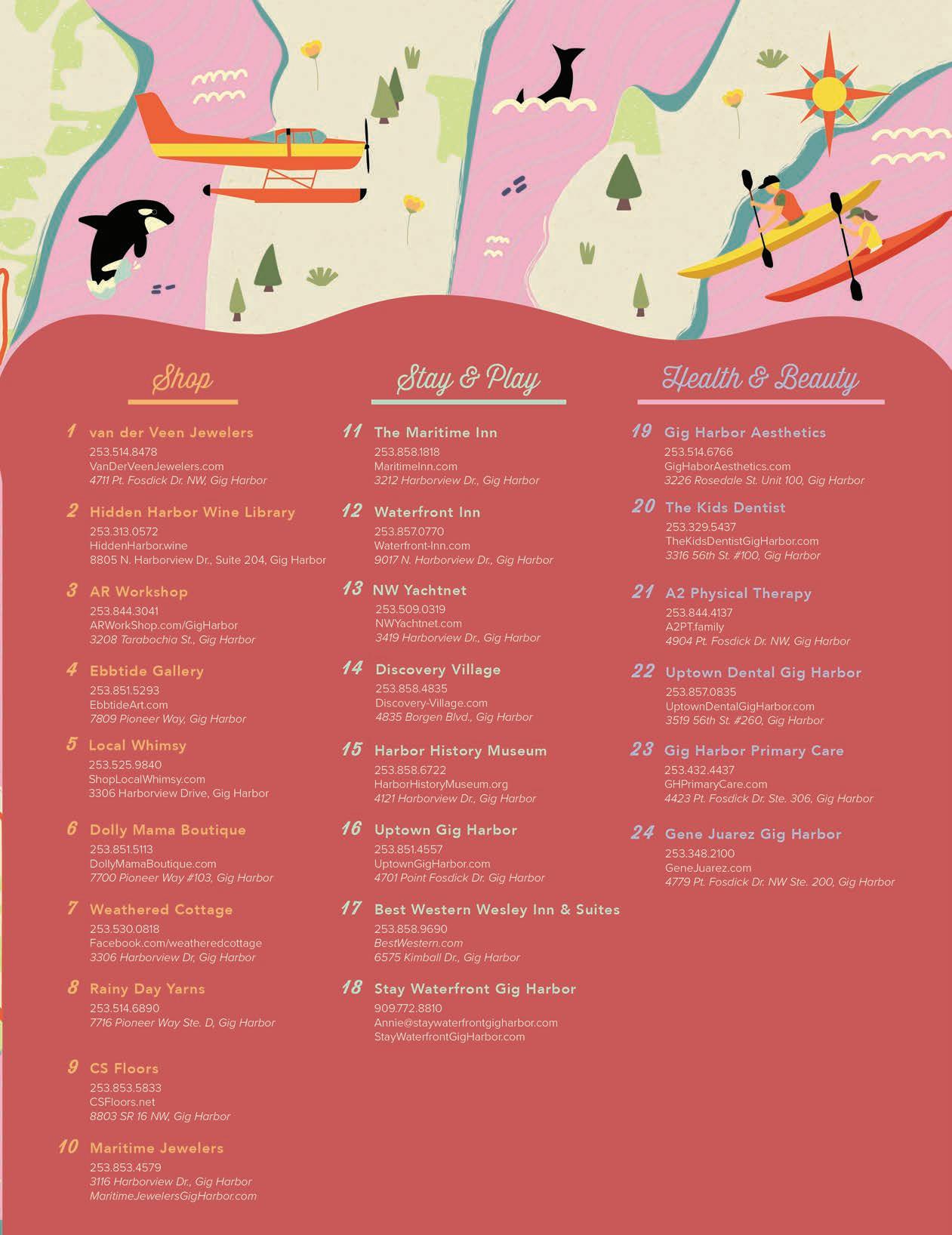 Shop

1 van der Veen Jewelers
253.514.8478
VanDerVeenJewelers.com
4711 Pt. Fosdick Dr. NW, Gig Harbor

2 Hidden Harbor Wine Library
253.313.0572
HiddenHarbor.wine
8805 N. Harborview Dr., Suite 204, Gig Harbor

3 AR Workshop
253.844.3041
ARWorkShop.com/GigHarbor
3208 Tarabochia St., Gig Harbor

4 Ebbtide Gallery
253.851.5293
EbbtideArt.com
7809 Pioneer Way, Gig Harbor

5 Local Whimsy
253.525.9840
ShopLocalWhimsy.com
3306 Harborview Drive, Gig Harbor

6 Dolly Mama Boutique
253.851.5113
DollyMamaBoutique.com
7700 Pioneer Way #103, Gig Harbor

7 Weathered Cottage
253.530.0818
Facebook.com/weatheredcottage
3306 Harborview Dr, Gig Harbor

8 Rainy Day Yarns
253.514.6890
7716 Pioneer Way Ste. D, Gig Harbor

9 CS Floors
253.853.5833
CSFloors.net
8803 SR 16 NW, Gig Harbor

10 Maritime Jewelers
253.853.4579
3116 Harborview Dr., Gig Harbor
MaritimeJewelersGigHarbor.com

Stay & Play

11 The Maritime Inn
253.858.1818
MaritimeInn.com
3212 Harborview Dr., Gig Harbor

12 Waterfront Inn
253.857.0770
Waterfront-Inn.com
9017 N. Harborview Dr., Gig Harbor

13 NW Yachtnet
253.509.0319
NWYachtnet.com
3419 Harborview Dr., Gig Harbor

14 Discovery Village
253.858.4835
Discovery-Village.com
4835 Borgen Blvd., Gig Harbor

15 Harbor History Museum
253.858.6722
HarborHistoryMuseum.org
4121 Harborview Dr., Gig Harbor

16 Uptown Gig Harbor
253.851.4557
UptownGigHarbor.com
4701 Point Fosdick Dr. Gig Harbor

17 Best Western Wesley Inn & Suites
253.858.9690
BestWestern.com
6575 Kimball Dr., Gig Harbor

18 Stay Waterfront Gig Harbor
909.772.8810
Annie@staywaterfrontgigharbor.com
StayWaterfrontGigHarbor.com

Health & Beauty

19 Gig Harbor Aesthetics
253.514.6766
GigHaborAesthetics.com
3226 Rosedale St. Unit 100, Gig Harbor

20 The Kids Dentist
253.329.5437
TheKidsDentistGigHarbor.com
3316 56th St. #100, Gig Harbor

21 A2 Physical Therapy
253.844.4137
A2PT.family
4904 Pt. Fosdick Dr. NW, Gig Harbor

22 Uptown Dental Gig Harbor
253.857.0835
UptownDentalGigHarbor.com
3519 56th St. #260, Gig Harbor

23 Gig Harbor Primary Care
253.432.4437
GHPrimaryCare.com
4423 Pt. Fosdick Dr. Ste. 306, Gig Harbor

24 Gene Juarez Gig Harbor
253.348.2100
GeneJuarez.com
4779 Pt. Fosdick Dr. NW Ste. 200, Gig Harbor